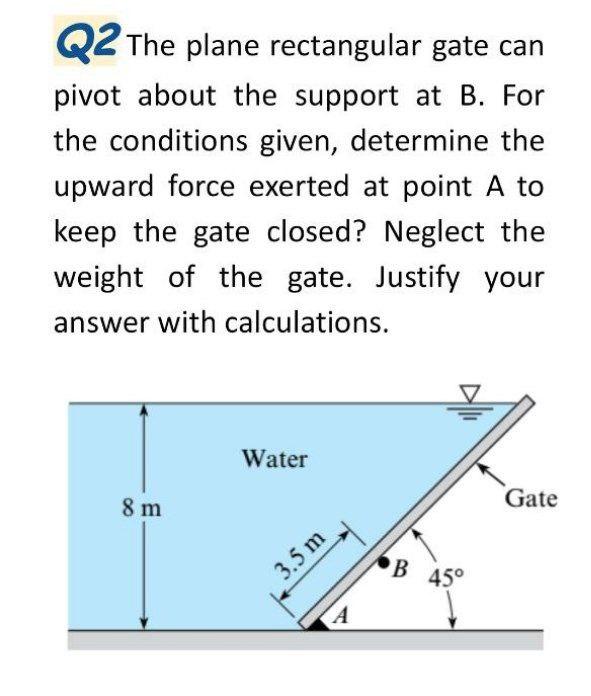 Q2 The plane rectangular gate can pivot about the support at B. For the conditions given, determine the upward force exerted at point A to keep the gate closed? Neglect the weight of the gate. Justify your answer with calculations.

Water

8 m

3.5 m

Gate

B

45°

A